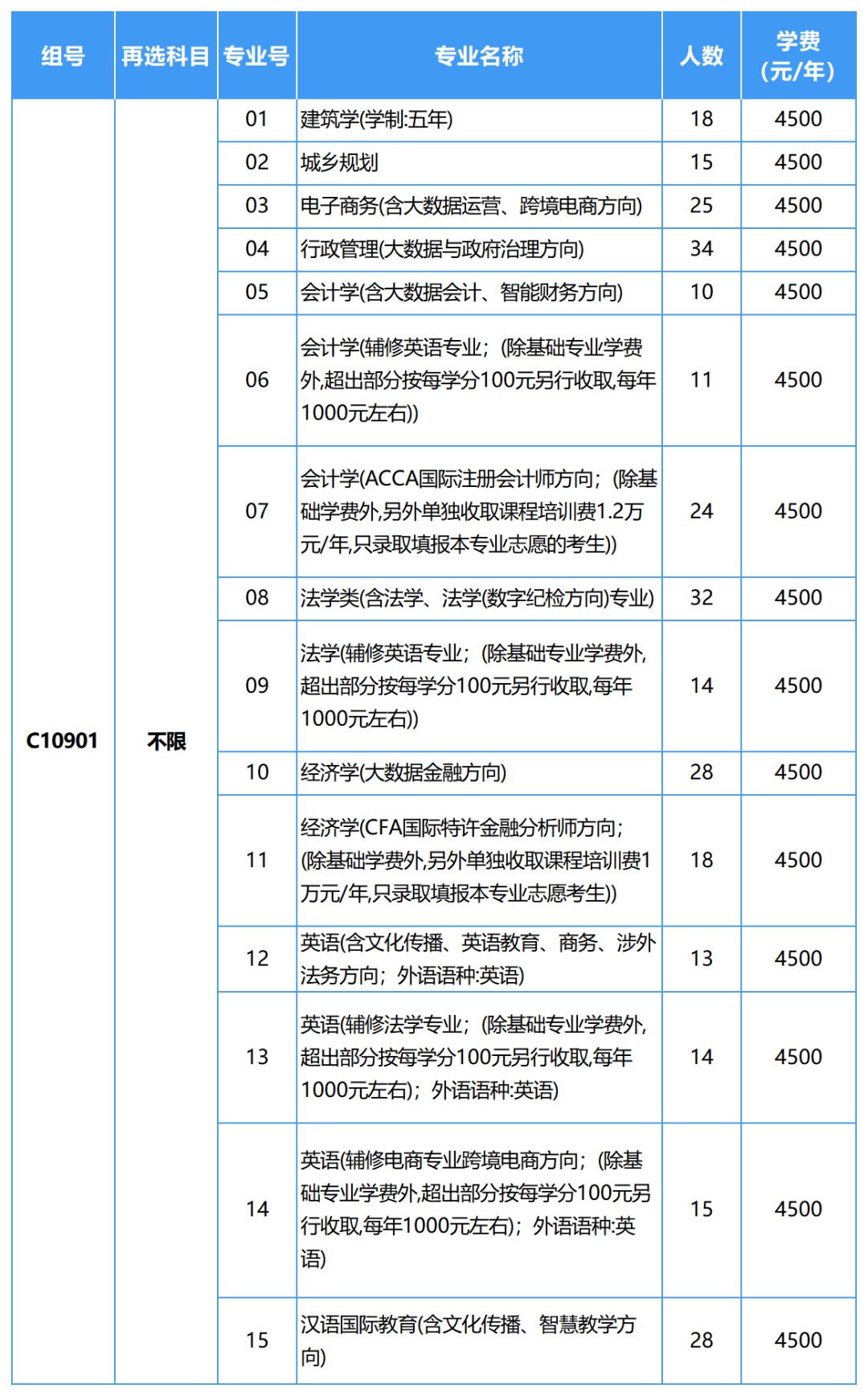 | 组号 | 再选科目 | 专业号 | 专业名称 | 人数 | 学费（元/年） |
|---|---|---|---|---|---|
| C10901 | 不限 | 01 | 建筑学(学制:五年) | 18 | 4500 |
| | | 02 | 城乡规划 | 15 | 4500 |
| | | 03 | 电子商务(含大数据运营、跨境电商方向) | 25 | 4500 |
| | | 04 | 行政管理(大数据与政府治理方向) | 34 | 4500 |
| | | 05 | 会计学(含大数据会计、智能财务方向) | 10 | 4500 |
| | | 06 | 会计学(辅修英语专业；(除基础专业学费外,超出部分按每学分100元另行收取,每年1000元左右)) | 11 | 4500 |
| | | 07 | 会计学(ACCA国际注册会计师方向；(除基础学费外,另外单独收取课程培训费1.2万元/年,只录取填报本专业志愿的考生)) | 24 | 4500 |
| | | 08 | 法学类(含法学、法学(数字纪检方向)专业) | 32 | 4500 |
| | | 09 | 法学(辅修英语专业；(除基础专业学费外,超出部分按每学分100元另行收取,每年1000元左右)) | 14 | 4500 |
| | | 10 | 经济学(大数据金融方向) | 28 | 4500 |
| | | 11 | 经济学(CFA国际特许金融分析师方向；(除基础学费外,另外单独收取课程培训费1万元/年,只录取填报本专业志愿考生)) | 18 | 4500 |
| | | 12 | 英语(含文化传播、英语教育、商务、涉外法务方向；外语语种:英语) | 13 | 4500 |
| | | 13 | 英语(辅修法学专业；(除基础专业学费外,超出部分按每学分100元另行收取,每年1000元左右)；外语语种:英语) | 14 | 4500 |
| | | 14 | 英语(辅修电商专业跨境电商方向；(除基础专业学费外,超出部分按每学分100元另行收取,每年1000元左右)；外语语种:英语) | 15 | 4500 |
| | | 15 | 汉语国际教育(含文化传播、智慧教学方向) | 28 | 4500 |